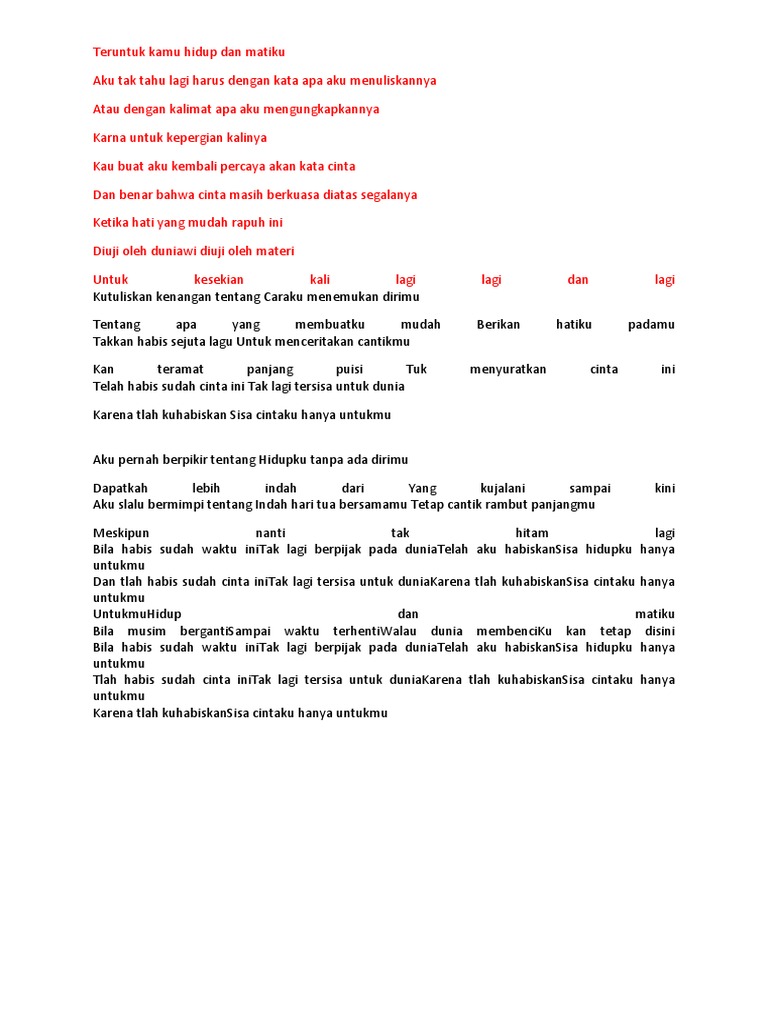 Teruntuk kamu hidup dan matiku

Aku tak tahu lagi harus dengan kata apa aku menuliskannya

Atau dengan kalimat apa aku mengungkapkannya

Karna untuk kepergian kalinya

Kau buat aku kembali percaya akan kata cinta

Dan benar bahwa cinta masih berkuasa diatas segalanya

Ketika hati yang mudah rapuh ini

Diuji oleh duniawi diuji oleh materi

Untuk kesekian kali lagi lagi dan lagi
Kutuliskan kenangan tentang Caraku menemukan dirimu

Tentang apa yang membuatku mudah Berikan hatiku padamu
Takkan habis sejuta lagu Untuk menceritakan cantikmu

Kan teramat panjang puisi Tuk menyuratkan cinta ini
Telah habis sudah cinta ini Tak lagi tersisa untuk dunia

Karena tlah kuhabiskan Sisa cintaku hanya untukmu

Aku pernah berpikir tentang Hidupku tanpa ada dirimu

Dapatkah lebih indah dari Yang kujalani sampai kini
Aku slalu bermimpi tentang Indah hari tua bersamamu Tetap cantik rambut panjangmu

Meskipun nanti tak hitam lagi
Bila habis sudah waktu iniTak lagi berpijak pada duniaTelah aku habiskanSisa hidupku hanya untukmu
Dan tlah habis sudah cinta iniTak lagi tersisa untuk duniaKarena tlah kuhabiskanSisa cintaku hanya untukmu
UntukmuHidup dan matiku
Bila musim bergantiSampai waktu terhentiWalau dunia membenciKu kan tetap disini
Bila habis sudah waktu iniTak lagi berpijak pada duniaTelah aku habiskanSisa hidupku hanya untukmu
Tlah habis sudah cinta iniTak lagi tersisa untuk duniaKarena tlah kuhabiskanSisa cintaku hanya untukmu
Karena tlah kuhabiskanSisa cintaku hanya untukmu